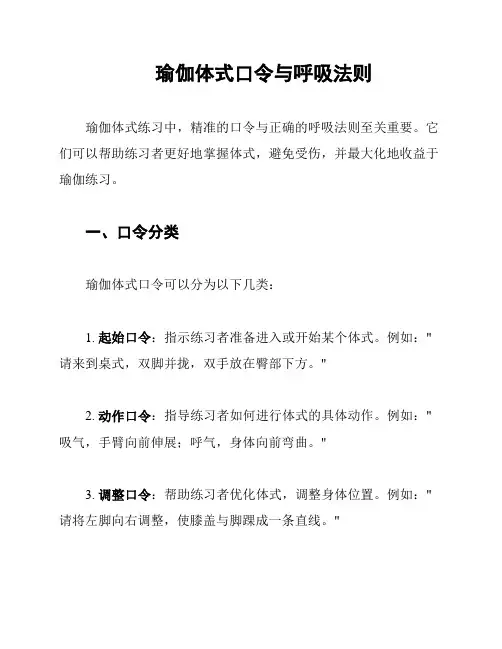 瑜伽体式口令与呼吸法则

瑜伽体式练习中，精准的口令与正确的呼吸法则至关重要。它们可以帮助练习者更好地掌握体式，避免受伤，并最大化地收益于瑜伽练习。

一、口令分类

瑜伽体式口令可以分为以下几类：

1. 起始口令：指示练习者准备进入或开始某个体式。例如："请来到桌式，双脚并拢，双手放在臀部下方。"

2. 动作口令：指导练习者如何进行体式的具体动作。例如："吸气，手臂向前伸展；呼气，身体向前弯曲。"

3. 调整口令：帮助练习者优化体式，调整身体位置。例如："请将左脚向右调整，使膝盖与脚踝成一条直线。"